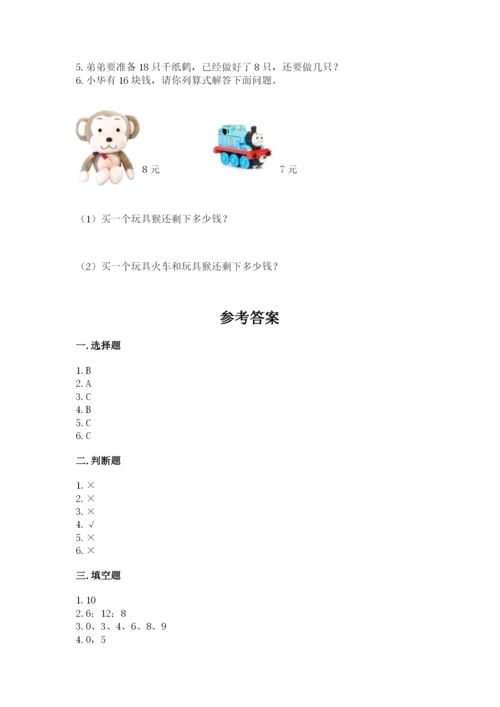 5. 弟弟要准备 18 只千纸鹤，已经做好了 8 只，还要做几只？
6. 小华有 16 块钱，请你列算式解答下面问题。

8 元

7 元

（1）买一个玩具猴还剩下多少钱？

（2）买一个玩具火车和玩具猴还剩下多少钱？

参考答案

一. 选择题

1. B
2. A
3. C
4. B
5. C
6. C

二. 判断题

1. ×
2. ×
3. ×
4. √
5. ×
6. ×

三. 填空题

1. 10
2. 6；12；8
3. 0、3、4、6、8、9
4. 0，5